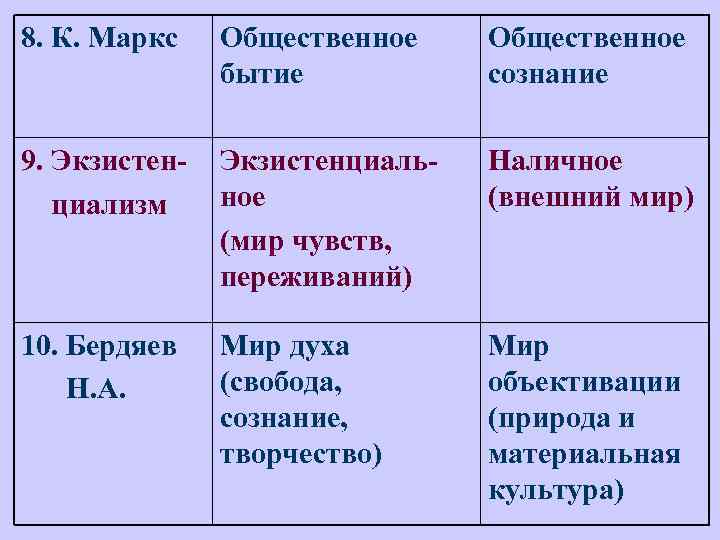 | 8. К. Маркс | Общественное бытие | Общественное сознание |
|---|---|---|
| 9. Экзистенциализм | Экзистенциальное (мир чувств, переживаний) | Наличное (внешний мир) |
| 10. Бердяев Н.А. | Мир духа (свобода, сознание, творчество) | Мир объективации (природа и материальная культура) |